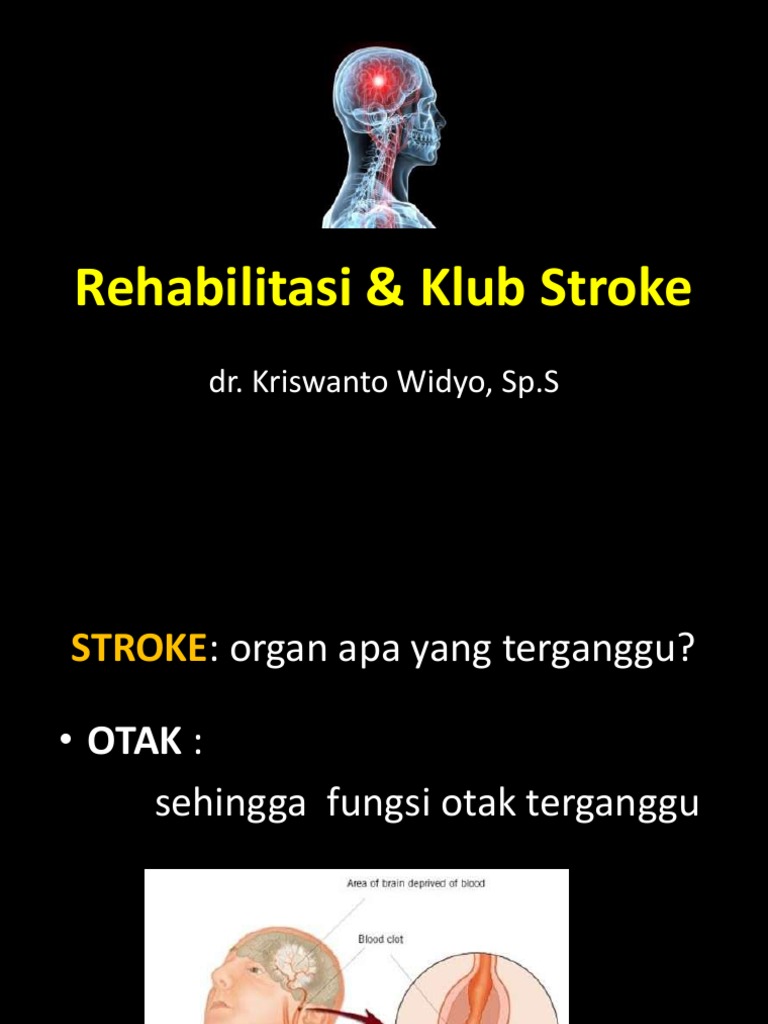 Rehabilitasi & Klub Stroke

dr. Kriswanto Widyo, Sp.S

STROKE: organ apa yang terganggu?

• OTAK :
sehingga fungsi otak terganggu

Area of brain deprived of blood

Blood clot